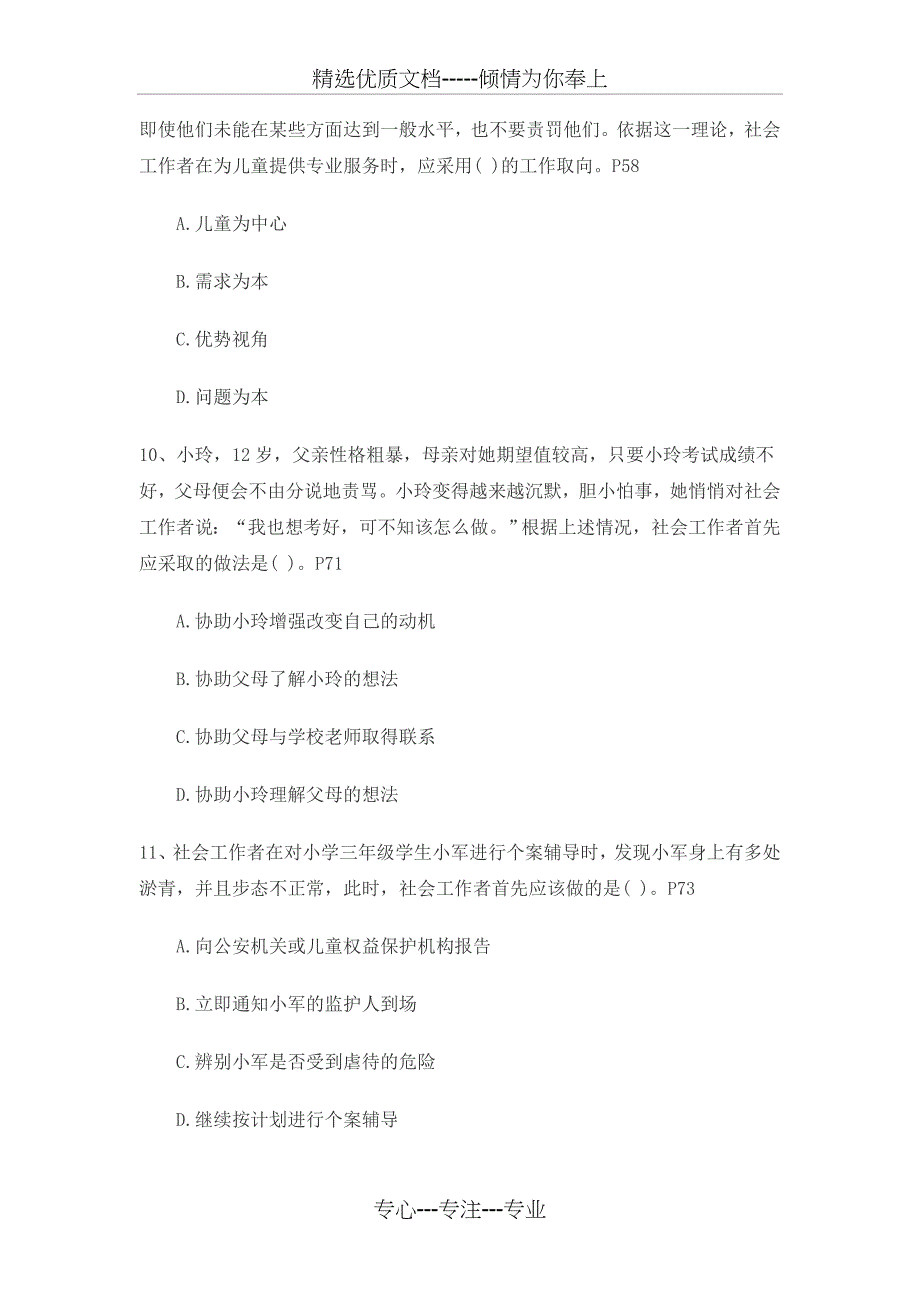 精选优质文档-----倾情为你奉上

即使他们未能在某些方面达到一般水平，也不要责罚他们。依据这一理论，社会工作者在为儿童提供专业服务时，应采用( )的工作取向。P58

A.儿童为中心

B.需求为本

C.优势视角

D.问题为本

10、小玲，12岁，父亲性格粗暴，母亲对她期望值较高，只要小玲考试成绩不好，父母便会不由分说地责骂。小玲变得越来越沉默，胆小怕事，她悄悄对社会工作者说：“我也想考好，可不知该怎么做。”根据上述情况，社会工作者首先应采取的做法是( )。P71

A.协助小玲增强改变自己的动机

B.协助父母了解小玲的想法

C.协助父母与学校老师取得联系

D.协助小玲理解父母的想法

11、社会工作者在对小学三年级学生小军进行个案辅导时，发现小军身上有多处淤青，并且步态不正常，此时，社会工作者首先应该做的是( )。P73

A.向公安机关或儿童权益保护机构报告

B.立即通知小军的监护人到场

C.辨别小军是否受到虐待的危险

D.继续按计划进行个案辅导

专心---专注---专业